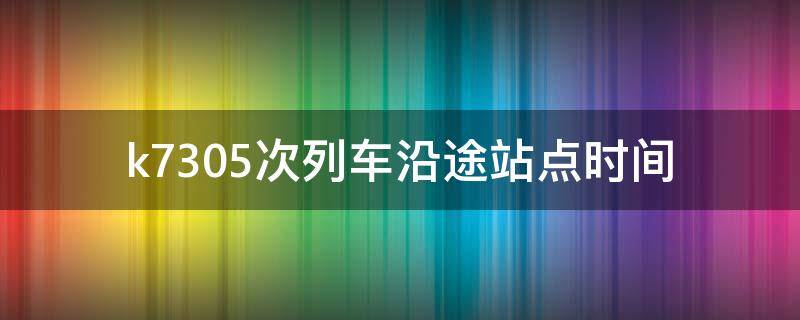 k7305次列车沿途站点时间